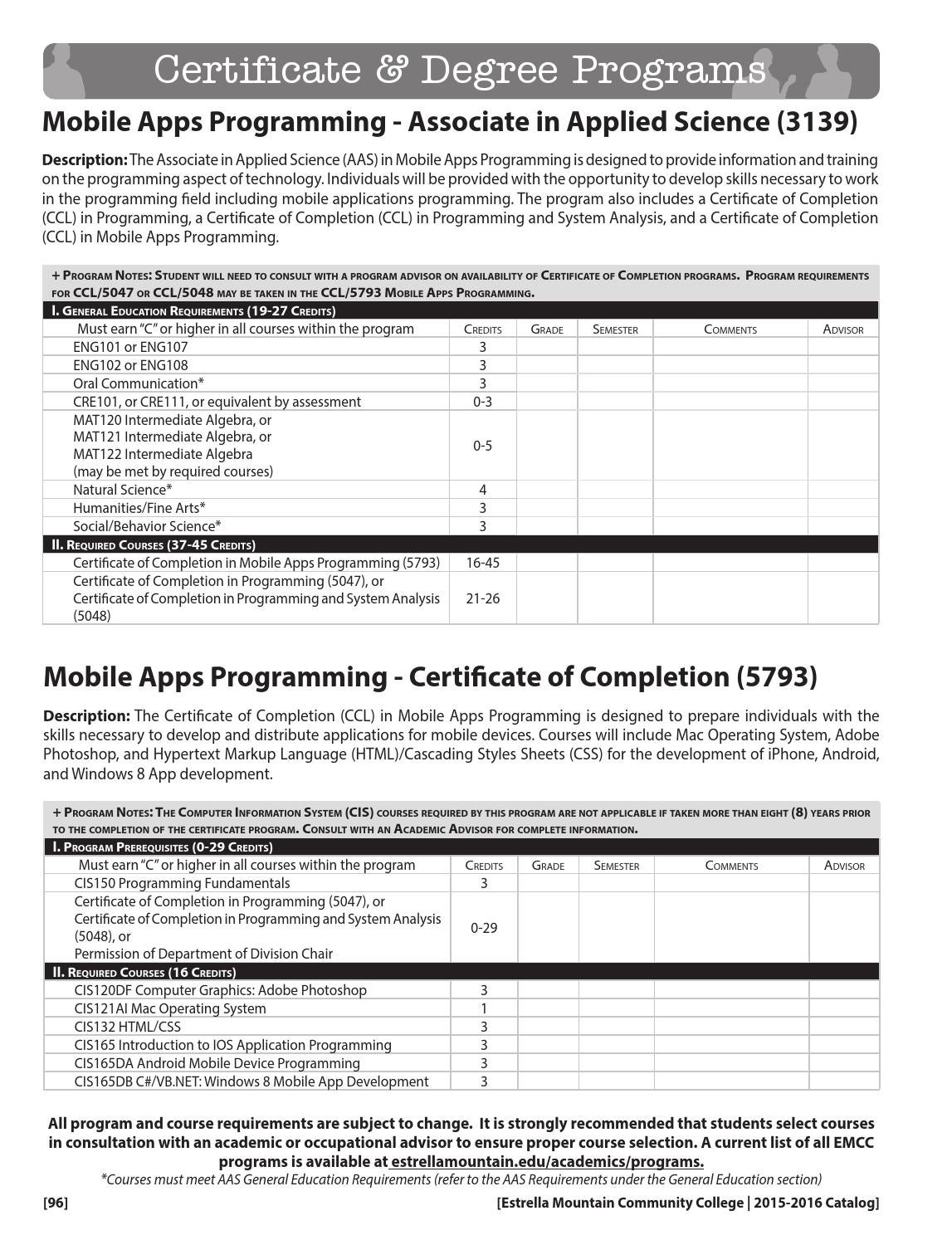 Certificate & Degree Programs

Mobile Apps Programming - Associate in Applied Science (3139)

Description: The Associate in Applied Science (AAS) in Mobile Apps Programming is designed to provide information and training on the programming aspect of technology. Individuals will be provided with the opportunity to develop skills necessary to work in the programming field including mobile applications programming. The program also includes a Certificate of Completion (CCL) in Programming, a Certificate of Completion (CCL) in Programming and System Analysis, and a Certificate of Completion (CCL) in Mobile Apps Programming.

+ Program Notes: Student will need to consult with a program advisor on availability of Certificate of Completion programs. Program requirements for CCL/5047 or CCL/5048 may be taken in the CCL/5793 Mobile Apps Programming.

| I. General Education Requirements (19-27 Credits) | | | | | |
|---|---|---|---|---|---|
| Must earn "C" or higher in all courses within the program | Credits | Grade | Semester | Comments | Advisor |
| ENG101 or ENG107 | 3 | | | | |
| ENG102 or ENG108 | 3 | | | | |
| Oral Communication* | 3 | | | | |
| CRE101, or CRE111, or equivalent by assessment | 0-3 | | | | |
| MAT120 Intermediate Algebra, or MAT121 Intermediate Algebra, or MAT122 Intermediate Algebra (may be met by required courses) | 0-5 | | | | |
| Natural Science* | 4 | | | | |
| Humanities/Fine Arts* | 3 | | | | |
| Social/Behavior Science* | 3 | | | | |
| II. Required Courses (37-45 Credits) | | | | | |
| Certificate of Completion in Mobile Apps Programming (5793) | 16-45 | | | | |
| Certificate of Completion in Programming (5047), or Certificate of Completion in Programming and System Analysis (5048) | 21-26 | | | | |

Mobile Apps Programming - Certificate of Completion (5793)

Description: The Certificate of Completion (CCL) in Mobile Apps Programming is designed to prepare individuals with the skills necessary to develop and distribute applications for mobile devices. Courses will include Mac Operating System, Adobe Photoshop, and Hypertext Markup Language (HTML)/Cascading Styles Sheets (CSS) for the development of iPhone, Android, and Windows 8 App development.

+ Program Notes: The Computer Information System (CIS) courses required by this program are not applicable if taken more than eight (8) years prior to the completion of the certificate program. Consult with an Academic Advisor for complete information.

| I. Program Prerequisites (0-29 Credits) | | | | | |
|---|---|---|---|---|---|
| Must earn "C" or higher in all courses within the program | Credits | Grade | Semester | Comments | Advisor |
| CIS150 Programming Fundamentals | 3 | | | | |
| Certificate of Completion in Programming (5047), or Certificate of Completion in Programming and System Analysis (5048), or Permission of Department of Division Chair | 0-29 | | | | |
| II. Required Courses (16 Credits) | | | | | |
| CIS120DF Computer Graphics: Adobe Photoshop | 3 | | | | |
| CIS121AI Mac Operating System | 1 | | | | |
| CIS132 HTML/CSS | 3 | | | | |
| CIS165 Introduction to IOS Application Programming | 3 | | | | |
| CIS165DA Android Mobile Device Programming | 3 | | | | |
| CIS165DB C#/VB.NET: Windows 8 Mobile App Development | 3 | | | | |

All program and course requirements are subject to change. It is strongly recommended that students select courses in consultation with an academic or occupational advisor to ensure proper course selection. A current list of all EMCC programs is available at estrellamountain.edu/academics/programs.

*Courses must meet AAS General Education Requirements (refer to the AAS Requirements under the General Education section)

[96]

[Estrella Mountain Community College | 2015-2016 Catalog]